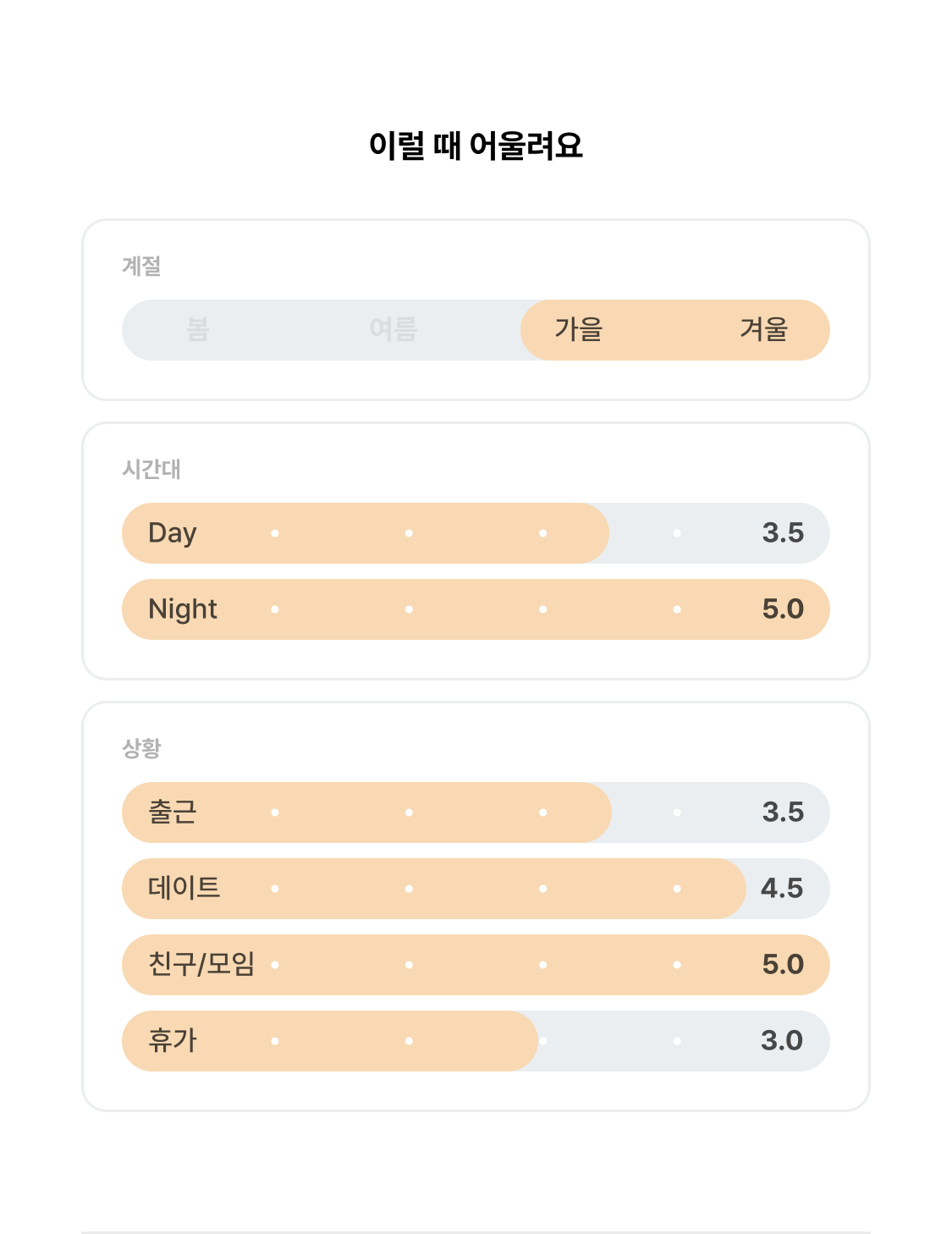 이럴 때 어울려요

계절

봄 여름 가을 겨울

시간대

Day 3.5

Night 5.0

상황

출근 3.5

데이트 4.5

친구/모임 5.0

휴가 3.0